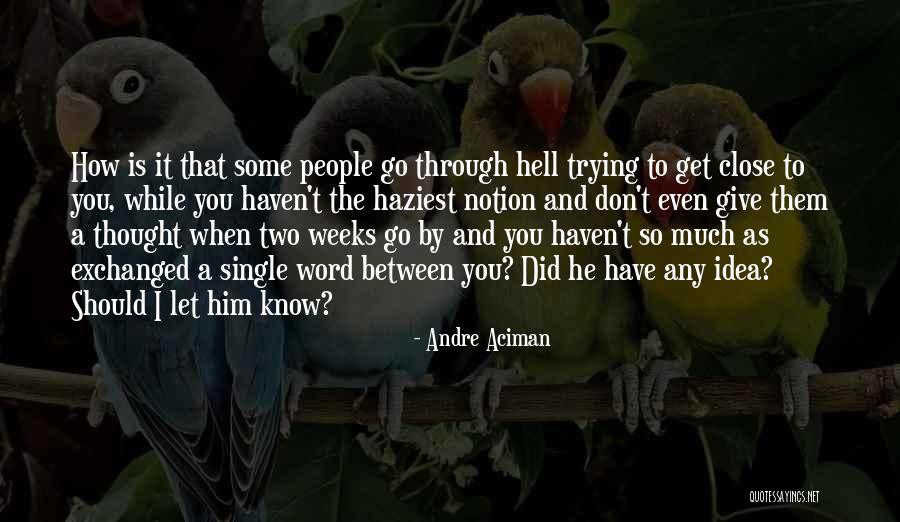 How is it that some people go through hell trying to get close to you, while you haven't the haziest notion and don't even give them a thought when two weeks go by and you haven't so much as exchanged a single word between you? Did he have any idea? Should I let him know?

- Andre Aciman

QUOTESSAYINGS.NET